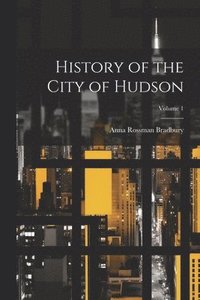 History of the City of Hudson

Volume 1

Anna Rossman Bradbury